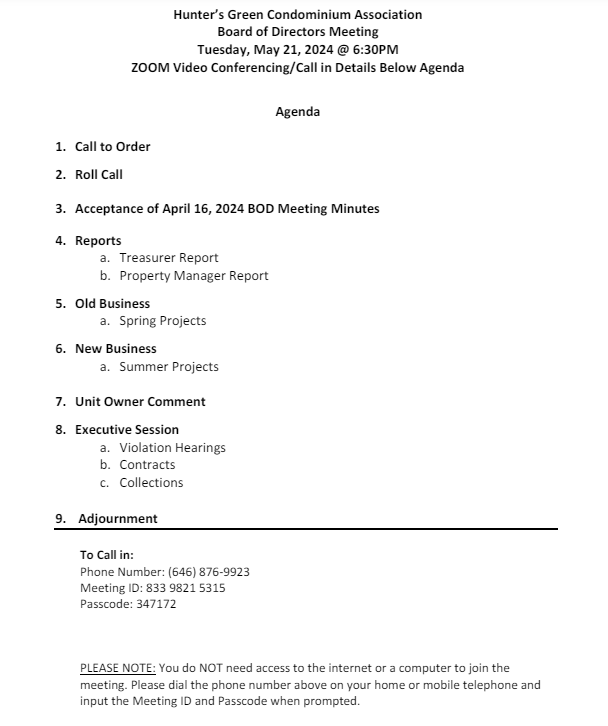 Hunter's Green Condominium Association
Board of Directors Meeting
Tuesday, May 21, 2024 @ 6:30PM
ZOOM Video Conferencing/Call in Details Below Agenda

Agenda

1. Call to Order

2. Roll Call

3. Acceptance of April 16, 2024 BOD Meeting Minutes

4. Reports
a. Treasurer Report
b. Property Manager Report

5. Old Business
a. Spring Projects

6. New Business
a. Summer Projects

7. Unit Owner Comment

8. Executive Session
a. Violation Hearings
b. Contracts
c. Collections

9. Adjournment

To Call in:
Phone Number: (646) 876-9923
Meeting ID: 833 9821 5315
Passcode: 347172

PLEASE NOTE: You do NOT need access to the internet or a computer to join the meeting. Please dial the phone number above on your home or mobile telephone and input the Meeting ID and Passcode when prompted.